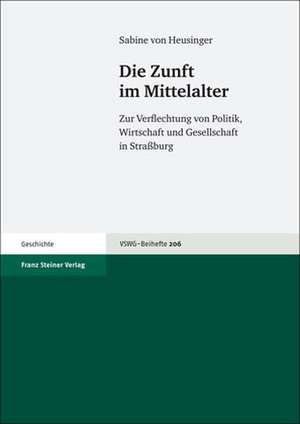 Sabine von Heusinger

Die Zunft im Mittelalter

Zur Verflechtung von Politik, Wirtschaft und Gesellschaft in Straßburg

Geschichte

VSWG-Beihefte 206

Franz Steiner Verlag